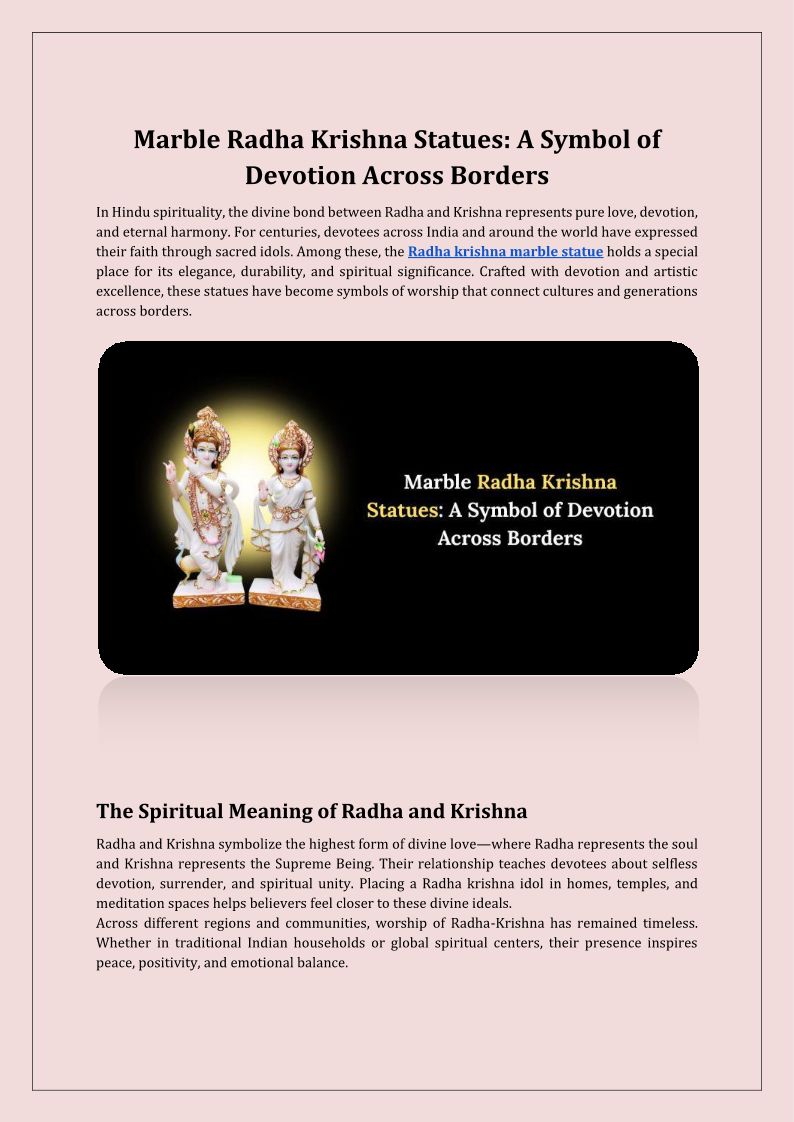 Marble Radha Krishna Statues: A Symbol of Devotion Across Borders

In Hindu spirituality, the divine bond between Radha and Krishna represents pure love, devotion, and eternal harmony. For centuries, devotees across India and around the world have expressed their faith through sacred idols. Among these, the Radha krishna marble statue holds a special place for its elegance, durability, and spiritual significance. Crafted with devotion and artistic excellence, these statues have become symbols of worship that connect cultures and generations across borders.

Marble Radha Krishna Statues: A Symbol of Devotion Across Borders

The Spiritual Meaning of Radha and Krishna

Radha and Krishna symbolize the highest form of divine love—where Radha represents the soul and Krishna represents the Supreme Being. Their relationship teaches devotees about selfless devotion, surrender, and spiritual unity. Placing a Radha krishna idol in homes, temples, and meditation spaces helps believers feel closer to these divine ideals.
Across different regions and communities, worship of Radha-Krishna has remained timeless. Whether in traditional Indian households or global spiritual centers, their presence inspires peace, positivity, and emotional balance.